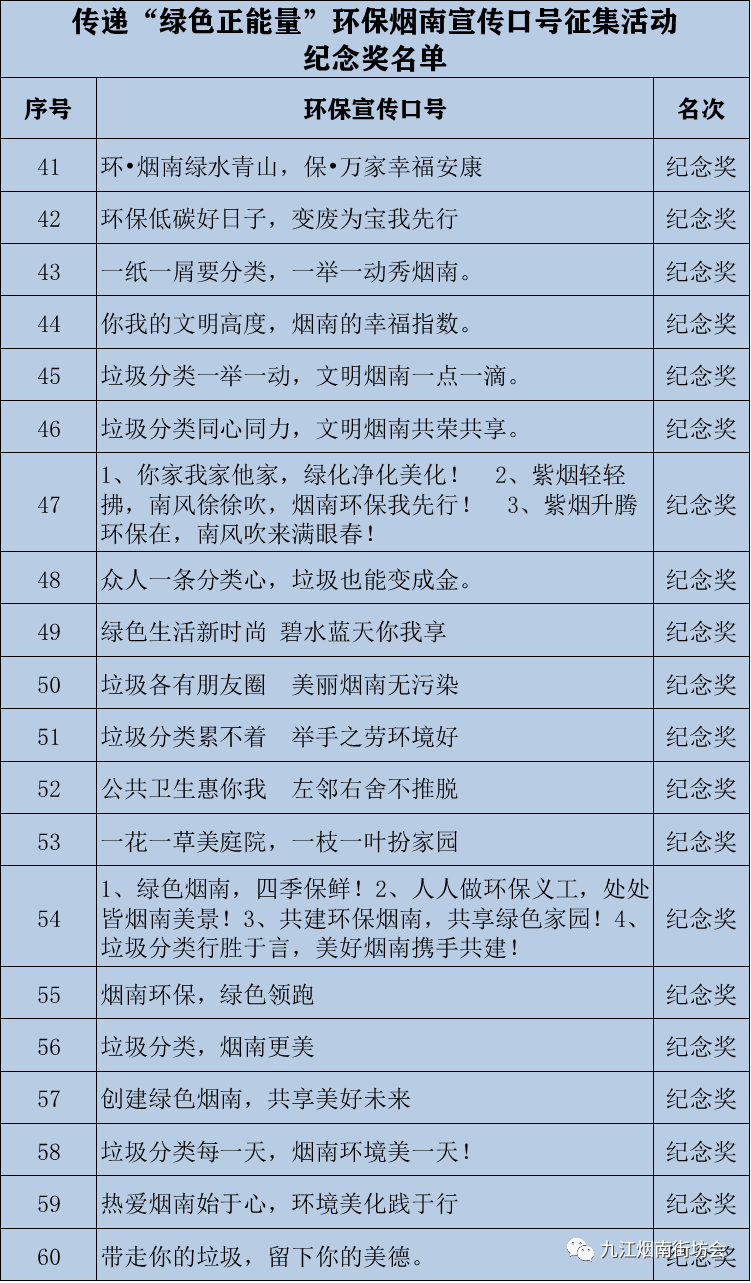 传递“绿色正能量”环保烟南宣传口号征集活动
纪念奖名单

| 序号 | 环保宣传口号 | 名次 |
|---|---|---|
| 41 | 环•烟南绿水青山，保•万家幸福安康 | 纪念奖 |
| 42 | 环保低碳好日子，变废为宝我先行 | 纪念奖 |
| 43 | 一纸一屑要分类，一举一动秀烟南。 | 纪念奖 |
| 44 | 你我的文明高度，烟南的幸福指数。 | 纪念奖 |
| 45 | 垃圾分类一举一动，文明烟南一点一滴。 | 纪念奖 |
| 46 | 垃圾分类同心同力，文明烟南共荣共享。 | 纪念奖 |
| 47 | 1、你家我家他家，绿化净化美化！ 2、紫烟轻轻拂，南风徐徐吹，烟南环保我先行！ 3、紫烟升腾环保在，南风吹来满眼春！ | 纪念奖 |
| 48 | 众人一条分类心，垃圾也能变成金。 | 纪念奖 |
| 49 | 绿色生活新时尚 碧水蓝天你我享 | 纪念奖 |
| 50 | 垃圾各有朋友圈 美丽烟南无污染 | 纪念奖 |
| 51 | 垃圾分类累不着 举手之劳环境好 | 纪念奖 |
| 52 | 公共卫生惠你我 左邻右舍不推脱 | 纪念奖 |
| 53 | 一花一草美庭院，一枝一叶扮家园 | 纪念奖 |
| 54 | 1、绿色烟南，四季保鲜！2、人人做环保义工，处处皆烟南美景！3、共建环保烟南，共享绿色家园！4、垃圾分类行胜于言，美好烟南携手共建！ | 纪念奖 |
| 55 | 烟南环保，绿色领跑 | 纪念奖 |
| 56 | 垃圾分类，烟南更美 | 纪念奖 |
| 57 | 创建绿色烟南，共享美好未来 | 纪念奖 |
| 58 | 垃圾分类每一天，烟南环境美一天！ | 纪念奖 |
| 59 | 热爱烟南始于心，环境美化践于行 | 纪念奖 |
| 60 | 带走你的垃圾，留下你的美德。 | 纪念奖 |

九江烟南街坊会